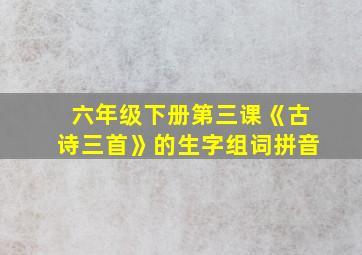 六年级下册第三课《古诗三首》的生字组词拼音